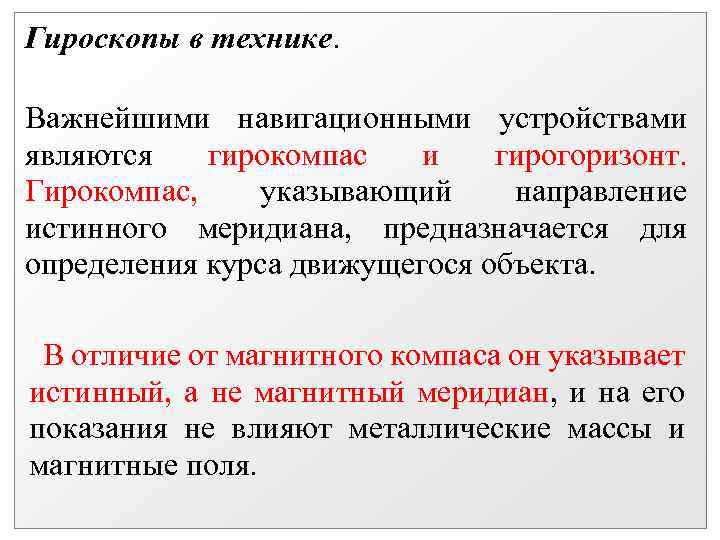 Гироскопы в технике.

Важнейшими навигационными устройствами являются гирокомпас и гирогоризонт. Гирокомпас, указывающий направление истинного меридиана, предназначается для определения курса движущегося объекта.

В отличие от магнитного компаса он указывает истинный, а не магнитный меридиан, и на его показания не влияют металлические массы и магнитные поля.